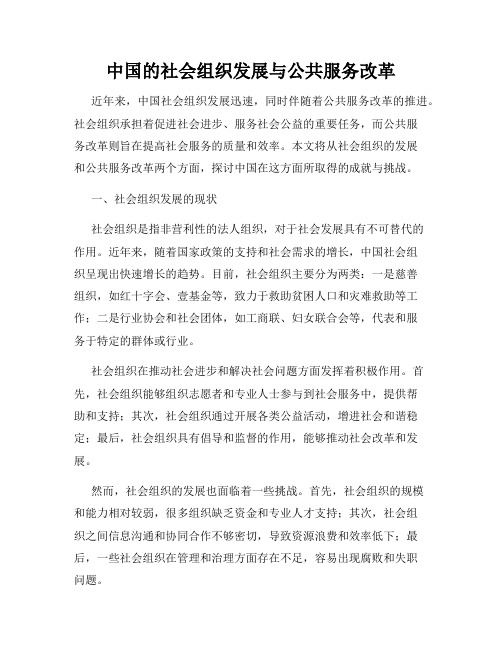 中国的社会组织发展与公共服务改革

近年来，中国社会组织发展迅速，同时伴随着公共服务改革的推进。社会组织承担着促进社会进步、服务社会公益的重要任务，而公共服务改革则旨在提高社会服务的质量和效率。本文将从社会组织的发展和公共服务改革两个方面，探讨中国在这方面所取得的成就与挑战。

一、社会组织发展的现状

社会组织是指非营利性的法人组织，对于社会发展具有不可替代的作用。近年来，随着国家政策的支持和社会需求的增长，中国社会组织呈现出快速增长的趋势。目前，社会组织主要分为两类：一是慈善组织，如红十字会、壹基金等，致力于救助贫困人口和灾难救助等工作；二是行业协会和社会团体，如工商联、妇女联合会等，代表和服务于特定的群体或行业。

社会组织在推动社会进步和解决社会问题方面发挥着积极作用。首先，社会组织能够组织志愿者和专业人士参与到社会服务中，提供帮助和支持；其次，社会组织通过开展各类公益活动，增进社会和谐稳定；最后，社会组织具有倡导和监督的作用，能够推动社会改革和发展。

然而，社会组织的发展也面临着一些挑战。首先，社会组织的规模和能力相对较弱，很多组织缺乏资金和专业人才支持；其次，社会组织之间信息沟通和协同合作不够密切，导致资源浪费和效率低下；最后，一些社会组织在管理和治理方面存在不足，容易出现腐败和失职问题。